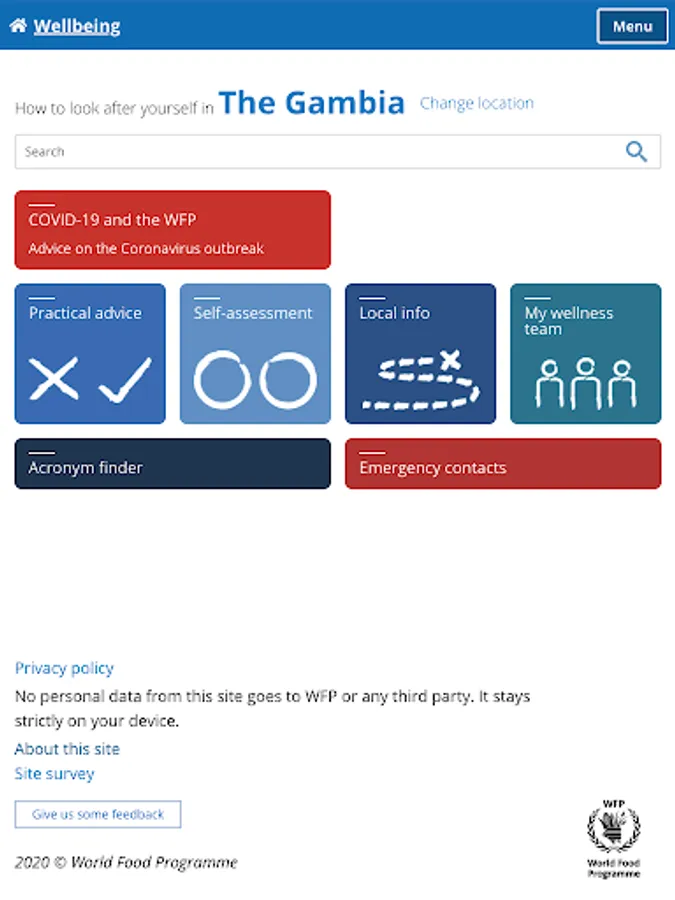 Wellbeing

Menu

How to look after yourself in The Gambia Change location

Search

COVID-19 and the WFP

Advice on the Coronavirus outbreak

Practical advice

Self-assessment

Local info

My wellness team

Acronym finder

Emergency contacts

Privacy policy

No personal data from this site goes to WFP or any third party. It stays strictly on your device.

About this site

Site survey

Give us some feedback

2020 © World Food Programme

WFP

World Food Programme